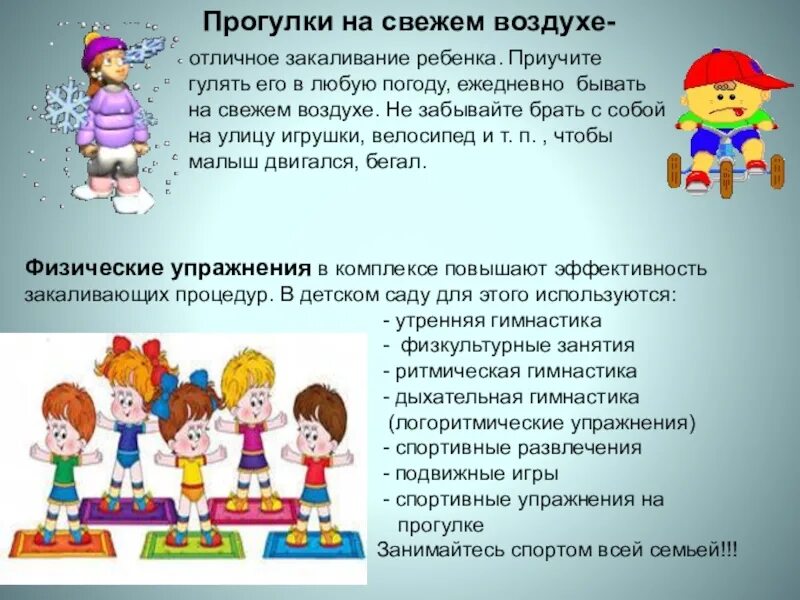 Прогулки на свежем воздухе-

отличное закаливание ребенка. Приучите гулять его в любую погоду, ежедневно бывать на свежем воздухе. Не забывайте брать с собой на улицу игрушки, велосипед и т. п. , чтобы малыш двигался, бегал.

Физические упражнения в комплексе повышают эффективность закаливающих процедур. В детском саду для этого используются:

- утренняя гимнастика
- физкультурные занятия
- ритмическая гимнастика
- дыхательная гимнастика (логоритмические упражнения)
- спортивные развлечения
- подвижные игры
- спортивные упражнения на прогулке

Занимайтесь спортом всей семьей!!!